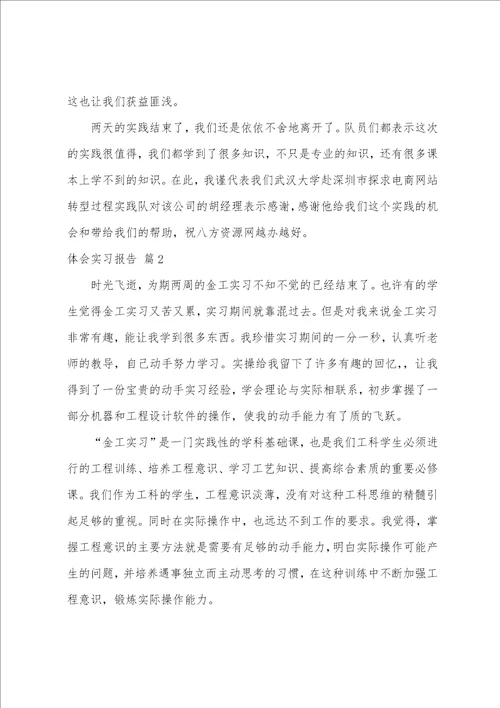 这也让我们获益匪浅。

两天的实践结束了，我们还是依依不舍地离开了。队员们都表示这次的实践很值得，我们都学到了很多知识，不只是专业的知识，还有很多课本上学不到的知识。在此，我谨代表我们武汉大学赴深圳市探求电商网站转型过程实践队对该公司的胡经理表示感谢，感谢他给我们这个实践的机会和带给我们的帮助，祝八方资源网越办越好。

体会实习报告 篇2

时光飞逝，为期两周的金工实习不知不觉的已经结束了。也许有的学生觉得金工实习又苦又累，实习期间就靠混过去。但是对我来说金工实习非常有趣，能让我学到很多东西。我珍惜实习期间的一分一秒，认真听老师的教导，自己动手努力学习。实操给我留下了许多有趣的回忆，，让我得到了一份宝贵的动手实习经验，学会理论与实际相联系，初步掌握了一部分机器和工程设计软件的操作，使我的动手能力有了质的飞跃。

“金工实习”是一门实践性的学科基础课，也是我们工科学生必须进行的工程训练、培养工程意识、学习工艺知识、提高综合素质的重要必修课。我们作为工科的学生，工程意识淡薄，没有对这种工科思维的精髓引起足够的重视。同时在实际操作中，也远达不到工作的要求。我觉得，掌握工程意识的主要方法就是需要有足够的动手能力，明白实际操作可能产生的问题，并培养遇事独立而主动思考的习惯，在这种训练中不断加强工程意识，锻炼实际操作能力。